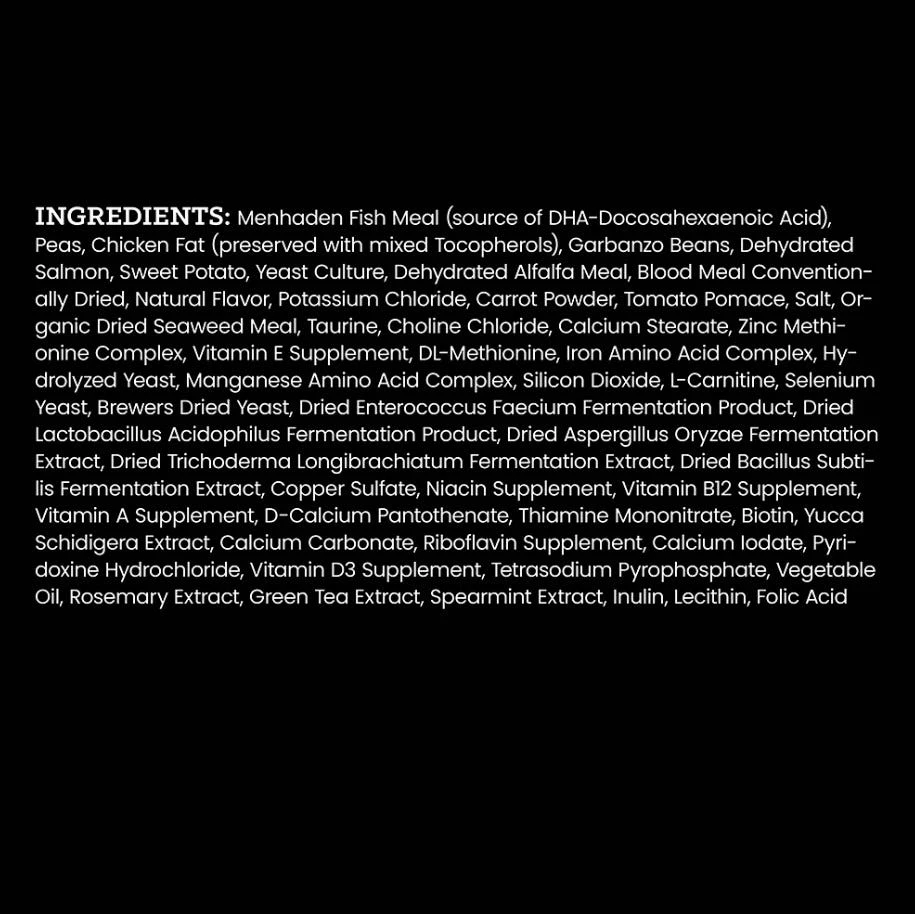 INGREDIENTS: Menhaden Fish Meal (source of DHA-Docosahexaenoic Acid), Peas, Chicken Fat (preserved with mixed Tocopherols), Garbanzo Beans, Dehydrated Salmon, Sweet Potato, Yeast Culture, Dehydrated Alfalfa Meal, Blood Meal Conventionally Dried, Natural Flavor, Potassium Chloride, Carrot Powder, Tomato Pomace, Salt, Organic Dried Seaweed Meal, Taurine, Choline Chloride, Calcium Stearate, Zinc Methionine Complex, Vitamin E Supplement, DL-Methionine, Iron Amino Acid Complex, Hydrolyzed Yeast, Manganese Amino Acid Complex, Silicon Dioxide, L-Carnitine, Selenium Yeast, Brewers Dried Yeast, Dried Enterococcus Faecium Fermentation Product, Dried Lactobacillus Acidophilus Fermentation Product, Dried Aspergillus Oryzae Fermentation Extract, Dried Trichoderma Longibrachiatum Fermentation Extract, Dried Bacillus Subtilis Fermentation Extract, Copper Sulfate, Niacin Supplement, Vitamin B12 Supplement, Vitamin A Supplement, D-Calcium Pantothenate, Thiamine Mononitrate, Biotin, Yucca Schidigera Extract, Calcium Carbonate, Riboflavin Supplement, Calcium Iodate, Pyridoxine Hydrochloride, Vitamin D3 Supplement, Tetrasodium Pyrophosphate, Vegetable Oil, Rosemary Extract, Green Tea Extract, Spearmint Extract, Inulin, Lecithin, Folic Acid